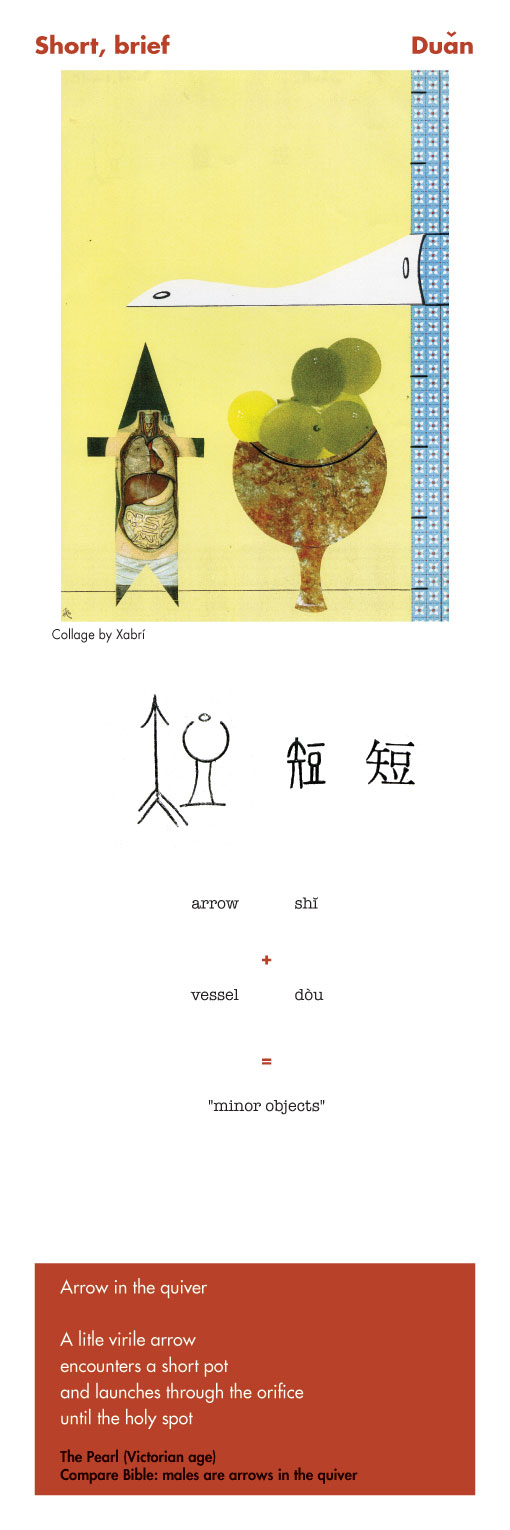 Short, brief

Duǎn

Collage by Xabrí

短 短

arrow shǐ

+

vessel dòu

=

"minor objects"

Arrow in the quiver

A litle virile arrow
encounters a short pot
and launches through the orifice
until the holy spot

The Pearl (Victorian age)
Compare Bible: males are arrows in the quiver